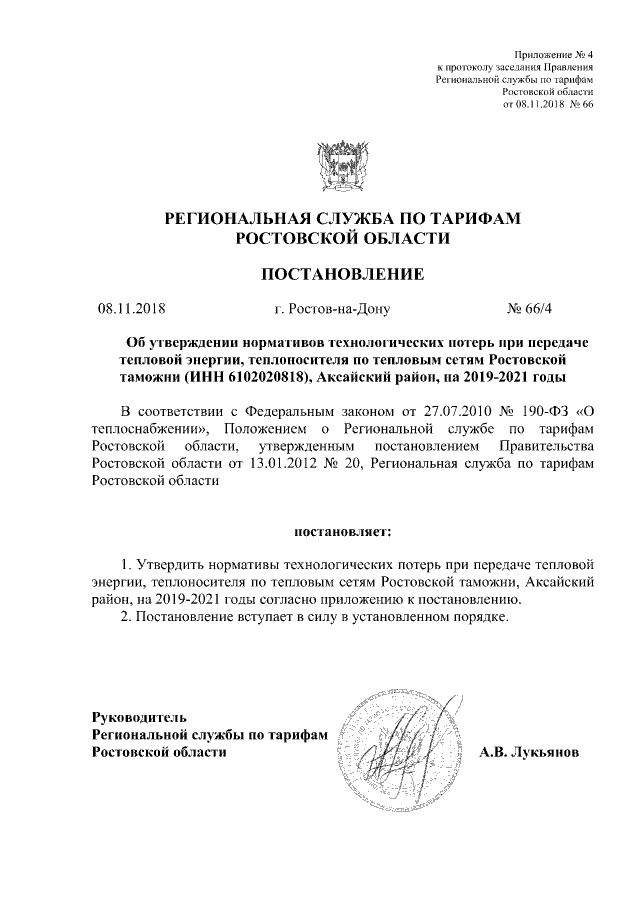 Приложение № 4
к протоколу заседания Правления
Региональной службы по тарифам
Ростовской области
от 08.11.2018 № 66

РЕГИОНАЛЬНАЯ СЛУЖБА ПО ТАРИФАМ
РОСТОВСКОЙ ОБЛАСТИ

ПОСТАНОВЛЕНИЕ

08.11.2018 г. Ростов-на-Дону № 66/4

Об утверждении нормативов технологических потерь при передаче тепловой энергии, теплоносителя по тепловым сетям Ростовской таможни (ИНН 6102020818), Аксайский район, на 2019-2021 годы

В соответствии с Федеральным законом от 27.07.2010 № 190-ФЗ «О теплоснабжении», Положением о Региональной службе по тарифам Ростовской области, утвержденным постановлением Правительства Ростовской области от 13.01.2012 № 20, Региональная служба по тарифам Ростовской области

постановляет:

1. Утвердить нормативы технологических потерь при передаче тепловой энергии, теплоносителя по тепловым сетям Ростовской таможни, Аксайский район, на 2019-2021 годы согласно приложению к постановлению.
2. Постановление вступает в силу в установленном порядке.

Руководитель
Региональной службы по тарифам
Ростовской области А.В. Лукьянов